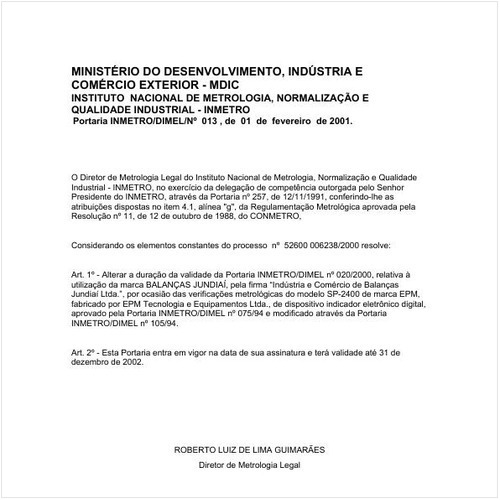 MINISTÉRIO DO DESENVOLVIMENTO, INDÚSTRIA E COMÉRCIO EXTERIOR - MDIC
INSTITUTO NACIONAL DE METROLOGIA, NORMALIZAÇÃO E QUALIDADE INDUSTRIAL - INMETRO
Portaria INMETRO/DIMEL/Nº 013 , de 01 de fevereiro de 2001.

O Diretor de Metrologia Legal do Instituto Nacional de Metrologia, Normalização e Qualidade Industrial - INMETRO, no exercício da delegação de competência outorgada pelo Senhor Presidente do INMETRO, através da Portaria nº 257, de 12/11/1991, conferindo-lhe as atribuições dispostas no item 4.1, alínea "g", da Regulamentação Metrológica aprovada pela Resolução nº 11, de 12 de outubro de 1988, do CONMETRO,

Considerando os elementos constantes do processo nº 52600 006238/2000 resolve:

Art. 1º - Alterar a duração da validade da Portaria INMETRO/DIMEL nº 020/2000, relativa à utilização da marca BALANÇAS JUNDIAÍ, pela firma "Indústria e Comércio de Balanças Jundiaí Ltda.", por ocasião das verificações metrológicas do modelo SP-2400 de marca EPM, fabricado por EPM Tecnologia e Equipamentos Ltda., de dispositivo indicador eletrônico digital, aprovado pela Portaria INMETRO/DIMEL nº 075/94 e modificado através da Portaria INMETRO/DIMEL nº 105/94.

Art. 2º - Esta Portaria entra em vigor na data de sua assinatura e terá validade até 31 de dezembro de 2002.

ROBERTO LUIZ DE LIMA GUIMARÃES
Diretor de Metrologia Legal